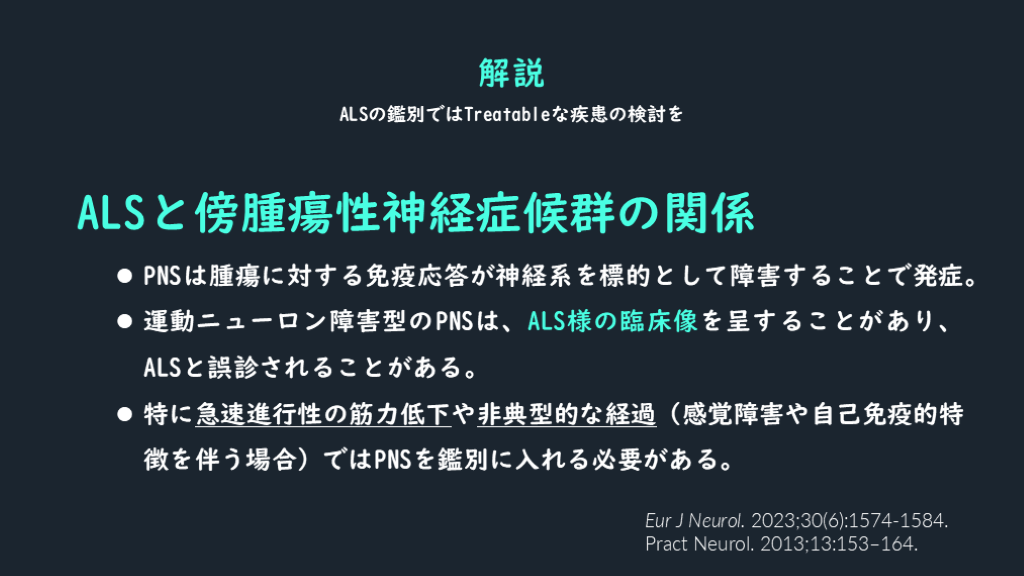 解説

ALSの鑑別ではTreatableな疾患の検討を

ALSと傍腫瘍性神経症候群の関係

• PNSは腫瘍に対する免疫応答が神経系を標的として障害することで発症。

• 運動ニューロン障害型のPNSは、ALS様の臨床像を呈することがあり、ALSと誤診されることがある。

• 特に急速進行性の筋力低下や非典型的な経過（感覚障害や自己免疫的特徴を伴う場合）ではPNSを鑑別に入れる必要がある。

Eur J Neurol. 2023;30(6):1574-1584.
Pract Neurol. 2013;13:153–164.